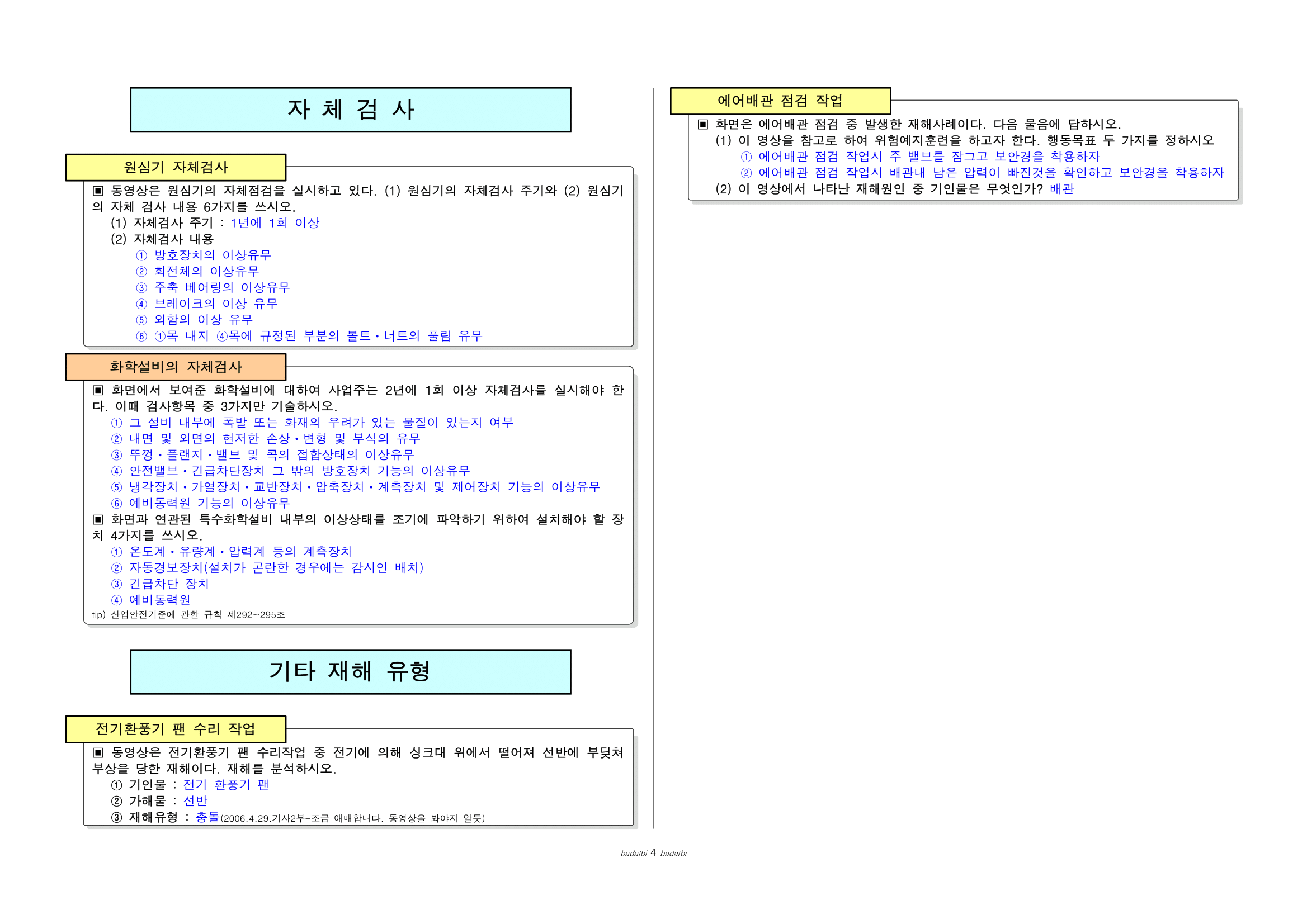 자 체 검 사

원심기 자체검사

▣ 동영상은 원심기의 자체점검을 실시하고 있다. (1) 원심기의 자체검사 주기와 (2) 원심기의 자체 검사 내용 6가지를 쓰시오.
(1) 자체검사 주기 : 1년에 1회 이상
(2) 자체검사 내용
① 방호장치의 이상유무
② 회전체의 이상유무
③ 주축 베어링의 이상유무
④ 브레이크의 이상 유무
⑤ 외함의 이상 유무
⑥ ①목 내지 ④목에 규정된 부분의 볼트·너트의 풀림 유무

화학설비의 자체검사

▣ 화면에서 보여준 화학설비에 대하여 사업주는 2년에 1회 이상 자체검사를 실시해야 한다. 이때 검사항목 중 3가지만 기술하시오.
① 그 설비 내부에 폭발 또는 화재의 우려가 있는 물질이 있는지 여부
② 내면 및 외면의 현저한 손상·변형 및 부식의 유무
③ 뚜껑·플랜지·밸브 및 콕의 접합상태의 이상유무
④ 안전밸브·긴급차단장치 그 밖의 방호장치 기능의 이상유무
⑤ 냉각장치·가열장치·교반장치·압축장치·계측장치 및 제어장치 기능의 이상유무
⑥ 예비동력원 기능의 이상유무
▣ 화면과 연관된 특수화학설비 내부의 이상상태를 조기에 파악하기 위하여 설치해야 할 장치 4가지를 쓰시오.
① 온도계·유량계·압력계 등의 계측장치
② 자동경보장치(설치가 곤란한 경우에는 감시인 배치)
③ 긴급차단 장치
④ 예비동력원
tip) 산업안전기준에 관한 규칙 제292~295조

기타 재해 유형

전기환풍기 팬 수리 작업

▣ 동영상은 전기환풍기 팬 수리작업 중 전기에 의해 싱크대 위에서 떨어져 선반에 부딪쳐 부상을 당한 재해이다. 재해를 분석하시오.
① 기인물 : 전기 환풍기 팬
② 가해물 : 선반
③ 재해유형 : 충돌(2006.4.29.기사2부-조금 애매합니다. 동영상을 봐야지 알듯)

에어배관 점검 작업

▣ 화면은 에어배관 점검 중 발생한 재해사례이다. 다음 물음에 답하시오.
(1) 이 영상을 참고로 하여 위험예지훈련을 하고자 한다. 행동목표 두 가지를 정하시오
① 에어배관 점검 작업시 주 밸브를 잠그고 보안경을 착용하자
② 에어배관 점검 작업시 배관내 남은 압력이 빠진것을 확인하고 보안경을 착용하자
(2) 이 영상에서 나타난 재해원인 중 기인물은 무엇인가? 배관

badatbi 4 badatbi